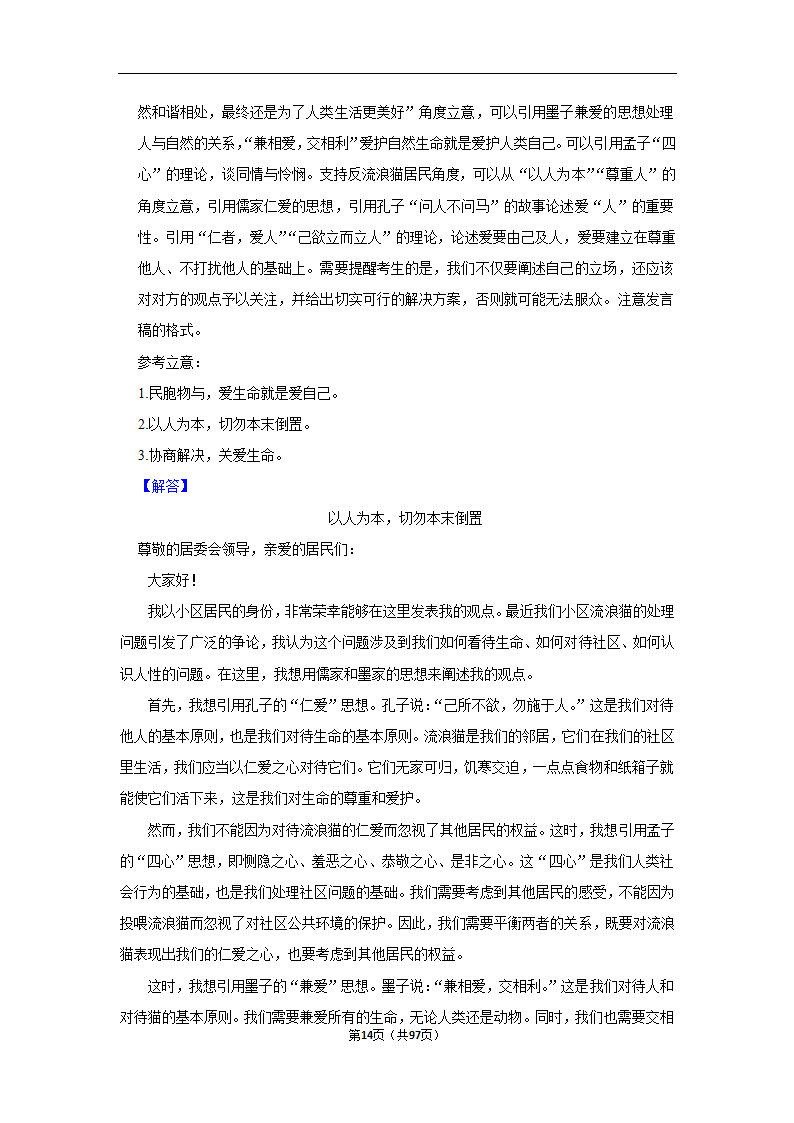 然和谐相处，最终还是为了人类生活更美好”角度立意，可以引用墨子兼爱的思想处理人与自然的关系，“兼相爱，交相利”爱护自然生命就是爱护人类自己。可以引用孟子“四心”的理论，谈同情与怜悯。支持反流浪猫居民角度，可以从“以人为本”“尊重人”的角度立意，引用儒家仁爱的思想，引用孔子“问人不问马”的故事论述爱“人”的重要性。引用“仁者，爱人”“己欲立而立人”的理论，论述爱要由己及人，爱要建立在尊重他人、不打扰他人的基础上。需要提醒考生的是，我们不仅要阐述自己的立场，还应该对对方的观点予以关注，并给出切实可行的解决方案，否则就可能无法服众。注意发言稿的格式。

参考立意：

1.民胞物与，爱生命就是爱自己。

2.以人为本，切勿本末倒置。

3.协商解决，关爱生命。

【解答】

以人为本，切勿本末倒置

尊敬的居委会领导，亲爱的居民们：

大家好！

我以小区居民的身份，非常荣幸能够在这里发表我的观点。最近我们小区流浪猫的处理问题引发了广泛的争论，我认为这个问题涉及到我们如何看待生命、如何对待社区、如何认识人性的问题。在这里，我想用儒家和墨家的思想来阐述我的观点。

首先，我想引用孔子的“仁爱”思想。孔子说：“己所不欲，勿施于人。”这是我们对待他人的基本原则，也是我们对待生命的基本原则。流浪猫是我们的邻居，它们在我们的社区里生活，我们应当以仁爱之心对待它们。它们无家可归，饥寒交迫，一点点食物和纸箱子就能使它们活下来，这是我们对生命的尊重和爱护。

然而，我们不能因为对待流浪猫的仁爱而忽视了其他居民的权益。这时，我想引用孟子的“四心”思想，即恻隐之心、羞恶之心、恭敬之心、是非之心。这“四心”是我们人类社会行为的基础，也是我们处理社区问题的基础。我们需要考虑到其他居民的感受，不能因为投喂流浪猫而忽视了对社区公共环境的保护。因此，我们需要平衡两者的关系，既要对流浪猫表现出我们的仁爱之心，也要考虑到其他居民的权益。

这时，我想引用墨子的“兼爱”思想。墨子说：“兼相爱，交相利。”这是我们对待人和对待猫的基本原则。我们需要兼爱所有的生命，无论人类还是动物。同时，我们也需要交相

第14页（共97页）